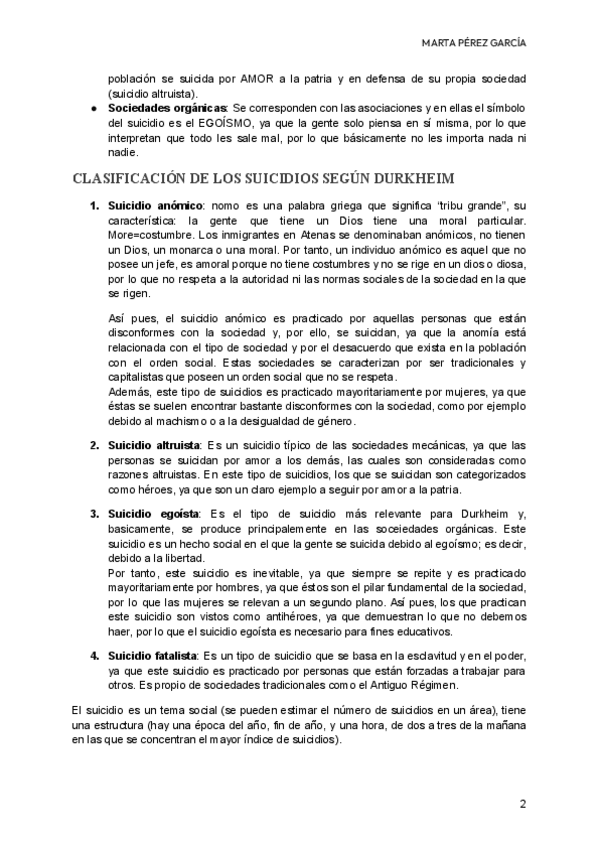 MARTA PÉREZ GARCÍA

población se suicida por AMOR a la patria y en defensa de su propia sociedad (suicidio altruista).

● **Sociedades orgánicas**: Se corresponden con las asociaciones y en ellas el símbolo del suicidio es el EGOÍSMO, ya que la gente solo piensa en sí misma, por lo que interpretan que todo les sale mal, por lo que básicamente no les importa nada ni nadie.

CLASIFICACIÓN DE LOS SUICIDIOS SEGÚN DURKHEIM

1. **Suicidio anómico**: nomo es una palabra griega que significa "tribu grande", su característica: la gente que tiene un Dios tiene una moral particular. More=costumbre. Los inmigrantes en Atenas se denominaban anómicos, no tienen un Dios, un monarca o una moral. Por tanto, un individuo anómico es aquel que no posee un jefe, es amoral porque no tiene costumbres y no se rige en un dios o diosa, por lo que no respeta a la autoridad ni las normas sociales de la sociedad en la que se rigen.

Así pues, el suicidio anómico es practicado por aquellas personas que están disconformes con la sociedad y, por ello, se suicidan, ya que la anomía está relacionada con el tipo de sociedad y por el desacuerdo que exista en la población con el orden social. Estas sociedades se caracterizan por ser tradicionales y capitalistas que poseen un orden social que no se respeta.
Además, este tipo de suicidios es practicado mayoritariamente por mujeres, ya que éstas se suelen encontrar bastante disconformes con la sociedad, como por ejemplo debido al machismo o a la desigualdad de género.

2. **Suicidio altruista**: Es un suicidio típico de las sociedades mecánicas, ya que las personas se suicidan por amor a los demás, las cuales son consideradas como razones altruistas. En este tipo de suicidios, los que se suicidan son categorizados como héroes, ya que son un claro ejemplo a seguir por amor a la patria.

3. **Suicidio egoísta**: Es el tipo de suicidio más relevante para Durkheim y, basicamente, se produce principalemente en las soceiedades orgánicas. Este suicidio es un hecho social en el que la gente se suicida debido al egoísmo; es decir, debido a la libertad.
Por tanto, este suicidio es inevitable, ya que siempre se repite y es practicado mayoritariamente por hombres, ya que éstos son el pilar fundamental de la sociedad, por lo que las mujeres se relevan a un segundo plano. Así pues, los que practican este suicidio son vistos como antihéroes, ya que demuestran lo que no debemos haer, por lo que el suicidio egoísta es necesario para fines educativos.

4. **Suicidio fatalista**: Es un tipo de suicidio que se basa en la esclavitud y en el poder, ya que este suicidio es practicado por personas que están forzadas a trabajar para otros. Es propio de sociedades tradicionales como el Antiguo Régimen.

El suicidio es un tema social (se pueden estimar el número de suicidios en un área), tiene una estructura (hay una época del año, fin de año, y una hora, de dos a tres de la mañana en las que se concentran el mayor índice de suicidios).

2